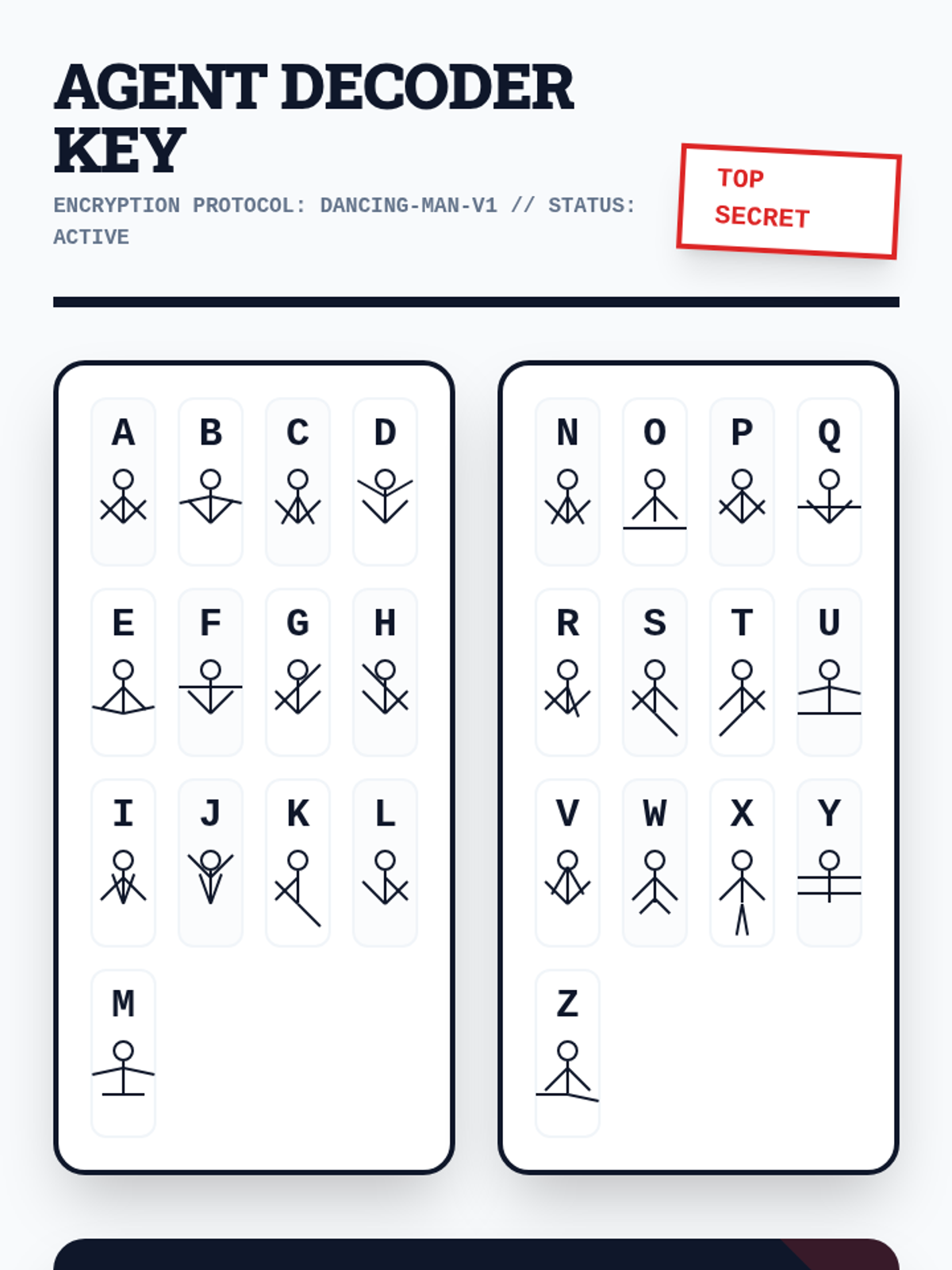 AGENT DECODER KEY

ENCRYPTION PROTOCOL: DANCING-MAN-V1 // STATUS: ACTIVE

TOP SECRET

A B C D
E F G H
I J K L
M

N O P Q
R S T U
V W X Y
Z